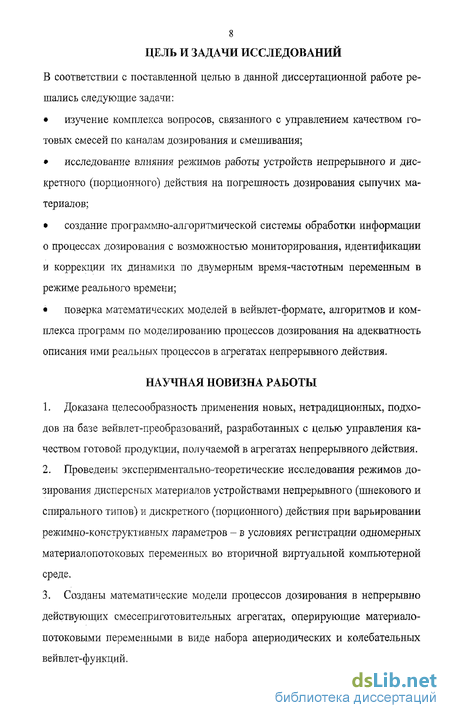 8

ЦЕЛЬ И ЗАДАЧИ ИССЛЕДОВАНИЙ

В соответствии с поставленной целью в данной диссертационной работе решались следующие задачи:

• изучение комплекса вопросов, связанного с управлением качеством готовых смесей по каналам дозирования и смешивания;

• исследование влияния режимов работы устройств непрерывного и дискретного (порционного) действия на погрешность дозирования сыпучих материалов;

• создание программно-алгоритмической системы обработки информации о процессах дозирования с возможностью мониторирования, идентификации и коррекции их динамики по двумерным время-частотным переменным в режиме реального времени;

• поверка математических моделей в вейвлет-формате, алгоритмов и комплекса программ по моделированию процессов дозирования на адекватность описания ими реальных процессов в агрегатах непрерывного действия.

НАУЧНАЯ НОВИЗНА РАБОТЫ

1. Доказана целесообразность применения новых, нетрадиционных, подходов на базе вейвлет-преобразований, разработанных с целью управления качеством готовой продукции, получаемой в агрегатах непрерывного действия.

2. Проведены экспериментально-теоретические исследования режимов дозирования дисперсных материалов устройствами непрерывного (шнекового и спирального типов) и дискретного (порционного) действия при варьировании режимно-конструктивных параметров – в условиях регистрации одномерных материалопотоковых переменных во вторичной виртуальной компьютерной среде.

3. Созданы математические модели процессов дозирования в непрерывно действующих смесеприготовительных агрегатах, оперирующие материалопотоковыми переменными в виде набора апериодических и колебательных вейвлет-функций.

dsLib.net
библиотека диссертаций